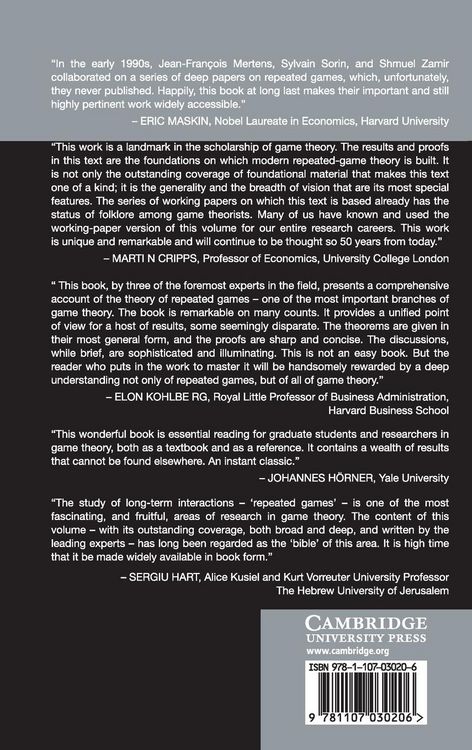 "In the early 1990s, Jean-François Mertens, Sylvain Sorin, and Shmuel Zamir collaborated on a series of deep papers on repeated games, which, unfortunately, they never published. Happily, this book at long last makes their important and still highly pertinent work widely accessible."

– ERIC MASKIN, Nobel Laureate in Economics, Harvard University

"This work is a landmark in the scholarship of game theory. The results and proofs in this text are the foundations on which modern repeated-game theory is built. It is not only the outstanding coverage of foundational material that makes this text one of a kind; it is the generality and the breadth of vision that are its most special features. The series of working papers on which this text is based already has the status of folklore among game theorists. Many of us have known and used the working-paper version of this volume for our entire research careers. This work is unique and remarkable and will continue to be thought so 50 years from today."

– MARTI N CRIPPS, Professor of Economics, University College London

" This book, by three of the foremost experts in the field, presents a comprehensive account of the theory of repeated games – one of the most important branches of game theory. The book is remarkable on many counts. It provides a unified point of view for a host of results, some seemingly disparate. The theorems are given in their most general form, and the proofs are sharp and concise. The discussions, while brief, are sophisticated and illuminating. This is not an easy book. But the reader who puts in the work to master it will be handsomely rewarded by a deep understanding not only of repeated games, but of all of game theory."

– ELON KOHLBE RG, Royal Little Professor of Business Administration,
Harvard Business School

"This wonderful book is essential reading for graduate students and researchers in game theory, both as a textbook and as a reference. It contains a wealth of results that cannot be found elsewhere. An instant classic."

– JOHANNES HÖRNER, Yale University

"The study of long-term interactions – 'repeated games' – is one of the most fascinating, and fruitful, areas of research in game theory. The content of this volume – with its outstanding coverage, both broad and deep, and written by the leading experts – has long been regarded as the 'bible' of this area. It is high time that it be made widely available in book form."

– SERGIU HART, Alice Kusiel and Kurt Vorreuter University Professor
The Hebrew University of Jerusalem

CAMBRIDGE
UNIVERSITY PRESS
www.cambridge.org

ISBN 978-1-107-03020-6

9 781107 030206 >